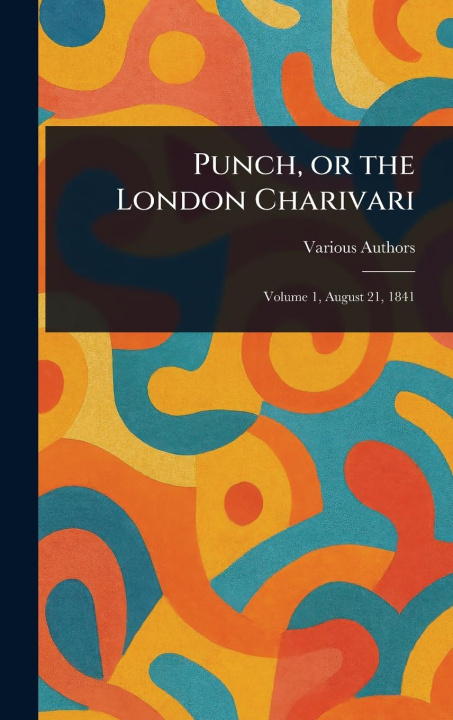 Punch, or the London Charivari

Various Authors

Volume 1, August 21, 1841